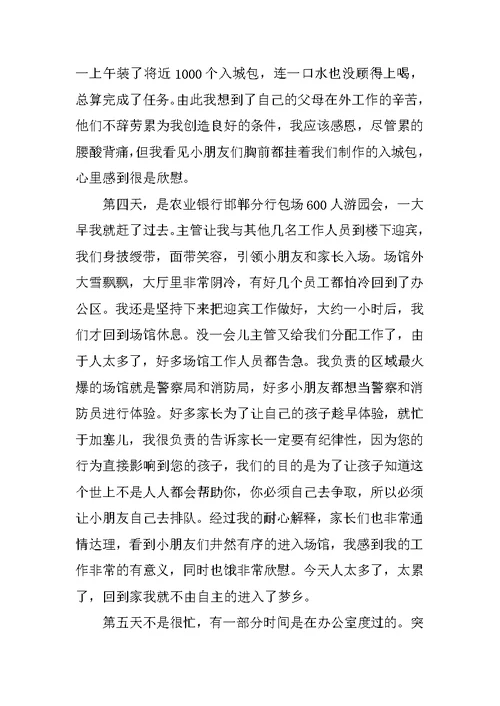 一上午装了将近 1000 个入城包，连一口水也没顾得上喝，总算完成了任务。由此我想到了自己的父母在外工作的辛苦，他们不辞劳累为我创造良好的条件，我应该感恩，尽管累的腰酸背痛，但我看见小朋友们胸前都挂着我们制作的入城包，心里感到很是欣慰。

第四天，是农业银行邯郸分行包场 600 人游园会，一大早我就赶了过去。主管让我与其他几名工作人员到楼下迎宾，我们身披绶带，面带笑容，引领小朋友和家长入场。场馆外大雪飘飘，大厅里非常阴冷，有好几个员工都怕冷回到了办公区。我还是坚持下来把迎宾工作做好，大约一小时后，我们才回到场馆休息。没一会儿主管又给我们分配工作了，由于人太多了，好多场馆工作人员都告急。我负责的区域最火爆的场馆就是警察局和消防局，好多小朋友都想当警察和消防员进行体验。好多家长为了让自己的孩子趁早体验，就忙于加塞儿，我很负责的告诉家长一定要有纪律性，因为您的行为直接影响到您的孩子，我们的目的是为了让孩子知道这个世上不是人人都会帮助你，你必须自己去争取，所以必须让小朋友自己去排队。经过我的耐心解释，家长们也非常通情达理，看到小朋友们井然有序的进入场馆，我感到我的工作非常的有意义，同时也饿非常欣慰。今天人太多了，太累了，回到家我就不由自主的进入了梦乡。

第五天不是很忙，有一部分时间是在办公室度过的。突